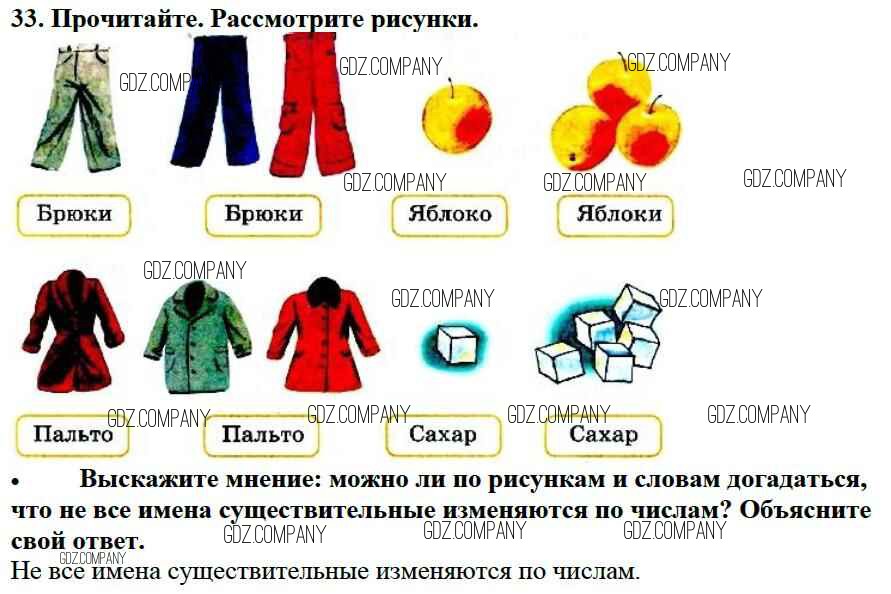 33. Прочитайте. Рассмотрите рисунки.

Брюки
Брюки
Яблоко
Яблоки

Пальто
Пальто
Сахар
Сахар

• Выскажите мнение: можно ли по рисункам и словам догадаться, что не все имена существительные изменяются по числам? Объясните свой ответ.

Не все имена существительные изменяются по числам.

GDZ.COMPANY